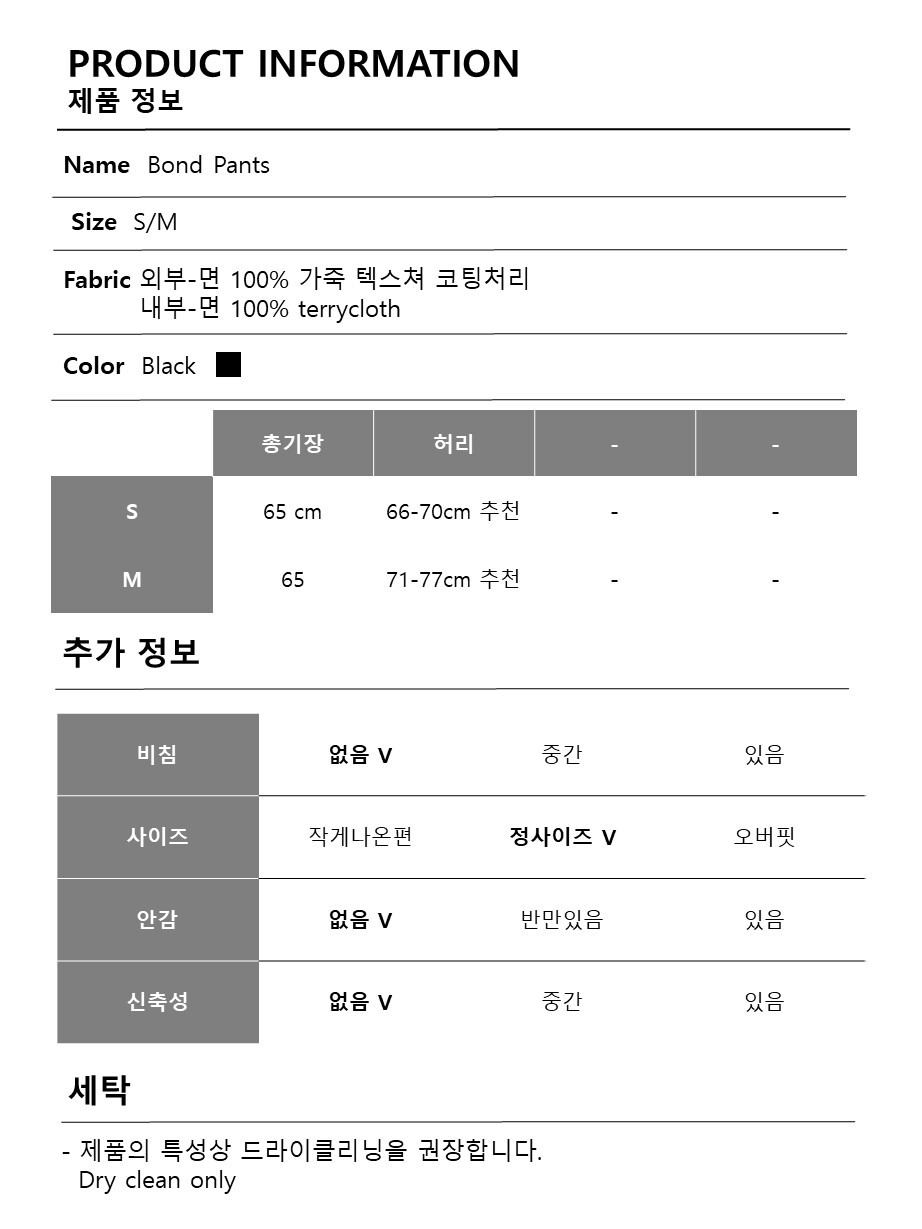 PRODUCT INFORMATION
제품 정보

Name Bond Pants

Size S/M

Fabric 외부-면 100% 가죽 텍스쳐 코팅처리
내부-면 100% terrycloth

Color Black

| | 총기장 | 허리 | - | - |
|---|---|---|---|---|
| S | 65 cm | 66-70cm 추천 | - | - |
| M | 65 | 71-77cm 추천 | - | - |

추가 정보

| 비침 | 없음 V | 중간 | 있음 |
|---|---|---|---|
| 사이즈 | 작게나온편 | 정사이즈 V | 오버핏 |
| 안감 | 없음 V | 반만있음 | 있음 |
| 신축성 | 없음 V | 중간 | 있음 |

세탁

- 제품의 특성상 드라이클리닝을 권장합니다.
Dry clean only